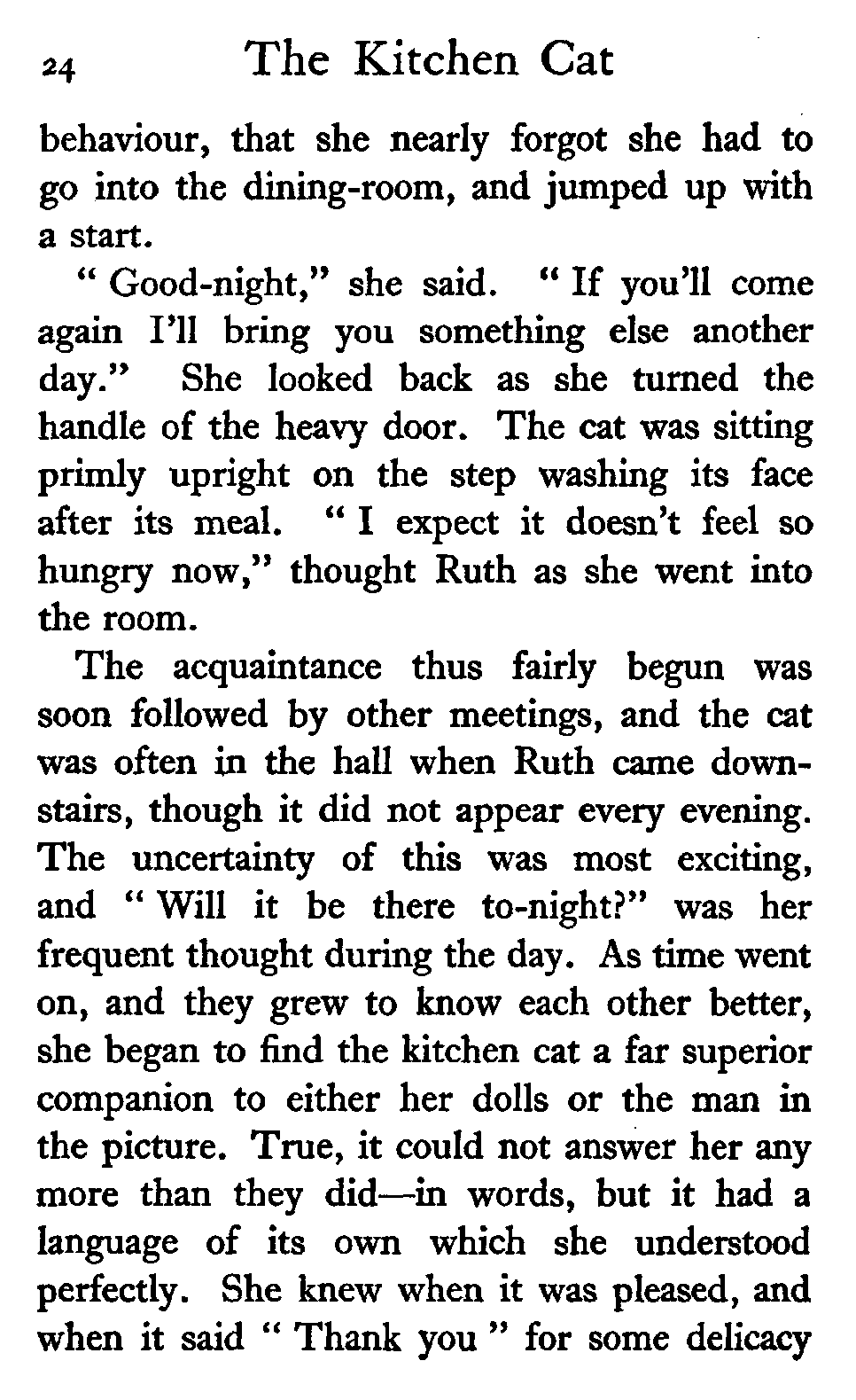 24 The Kitchen Cat

behaviour, that she nearly forgot she had to go into the dining-room, and jumped up with a start.

"Good-night," she said. "If you'll come again I'll bring you something else another day." She looked back as she turned the handle of the heavy door. The cat was sitting primly upright on the step washing its face after its meal. "I expect it doesn't feel so hungry now," thought Ruth as she went into the room.

The acquaintance thus fairly begun was soon followed by other meetings, and the cat was often in the hall when Ruth came downstairs, though it did not appear every evening. The uncertainty of this was most exciting, and "Will it be there to-night?" was her frequent thought during the day. As time went on, and they grew to know each other better, she began to find the kitchen cat a far superior companion to either her dolls or the man in the picture. True, it could not answer her any more than they did—in words, but it had a language of its own which she understood perfectly. She knew when it was pleased, and when it said "Thank you" for some delicacy